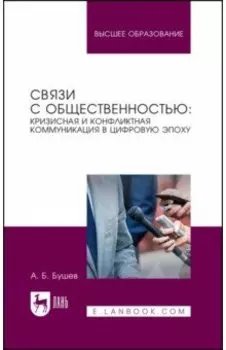 ВЫСШЕЕ ОБРАЗОВАНИЕ

СВЯЗИ С ОБЩЕСТВЕННОСТЬЮ: КРИЗИСНАЯ И КОНФЛИКТНАЯ КОММУНИКАЦИЯ В ЦИФРОВУЮ ЭПОХУ

А. Б. Бушев

ЛАНЬ

E.LANBOOK.COM